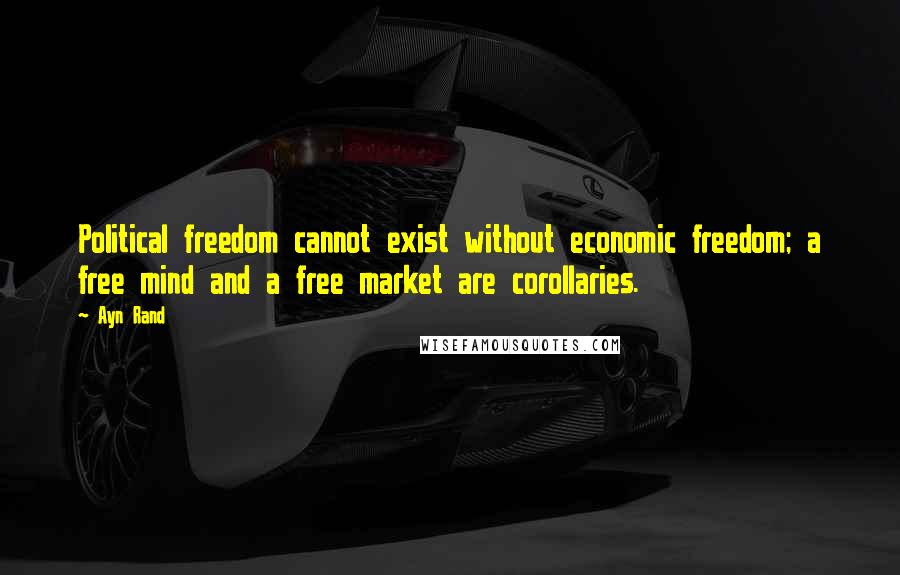 Political freedom cannot exist without economic freedom; a free mind and a free market are corollaries.

~ Ayn Rand

WISEFAMOUSQUOTES.COM